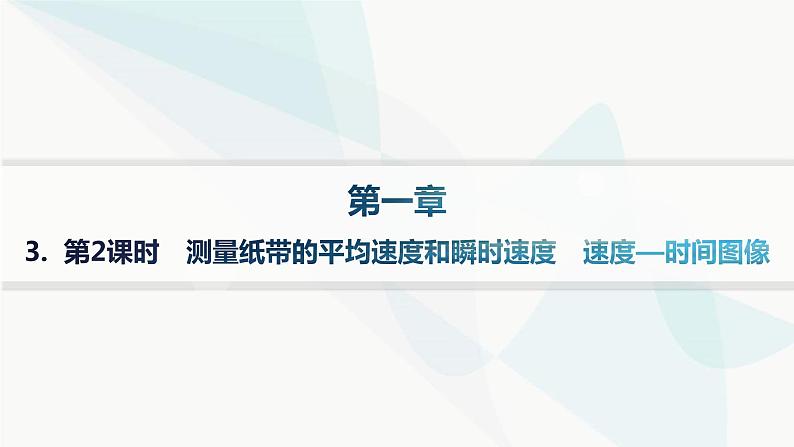 第一章

3．第2课时　测量纸带的平均速度和瞬时速度　速度—时间图像